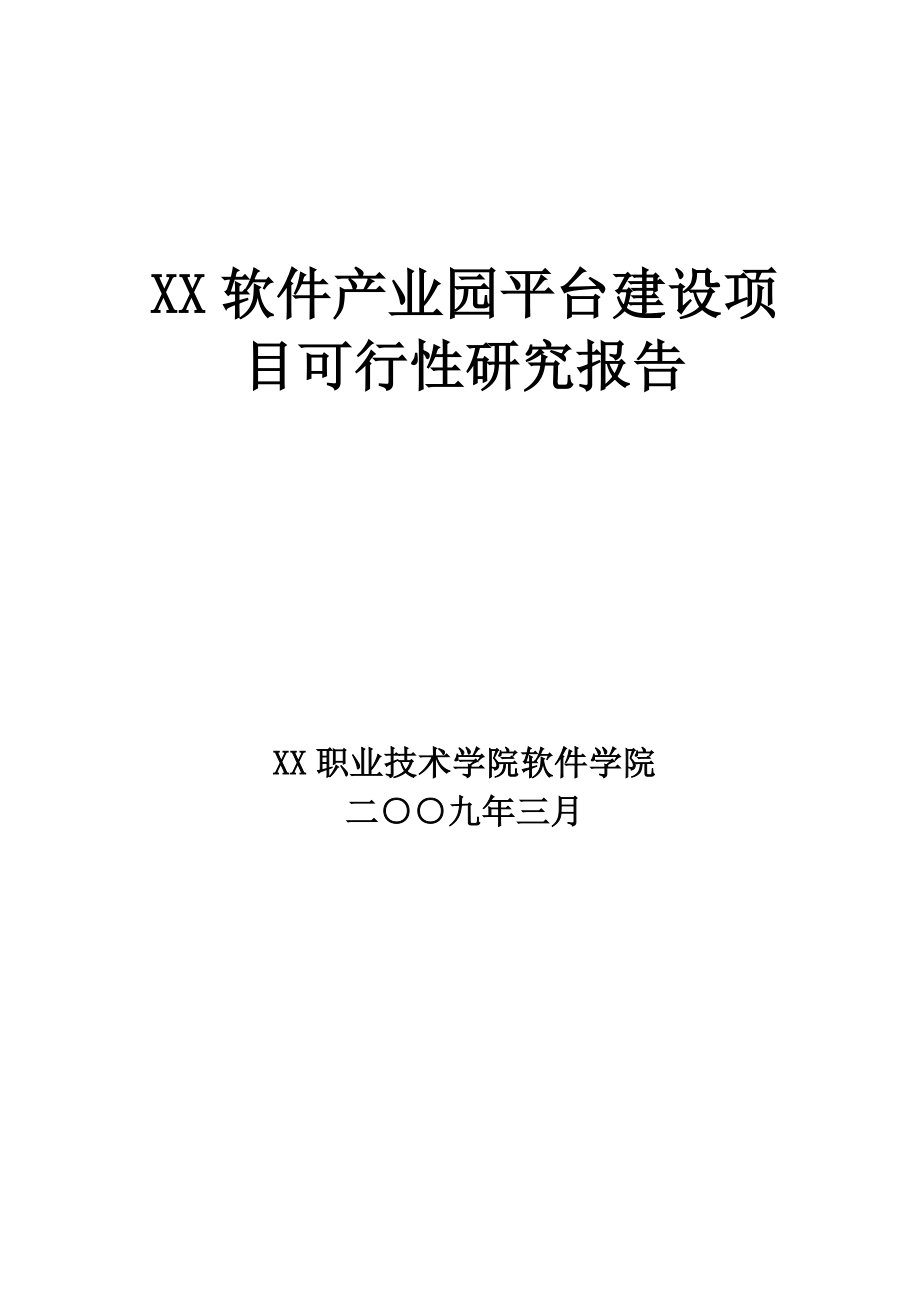 XX 软件产业园平台建设项目可行性研究报告

XX 职业技术学院软件学院
二〇〇九年三月